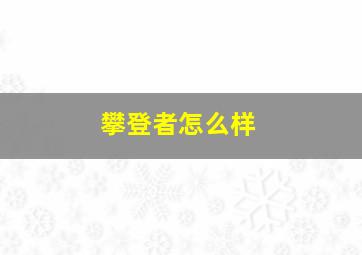 攀登者怎么样